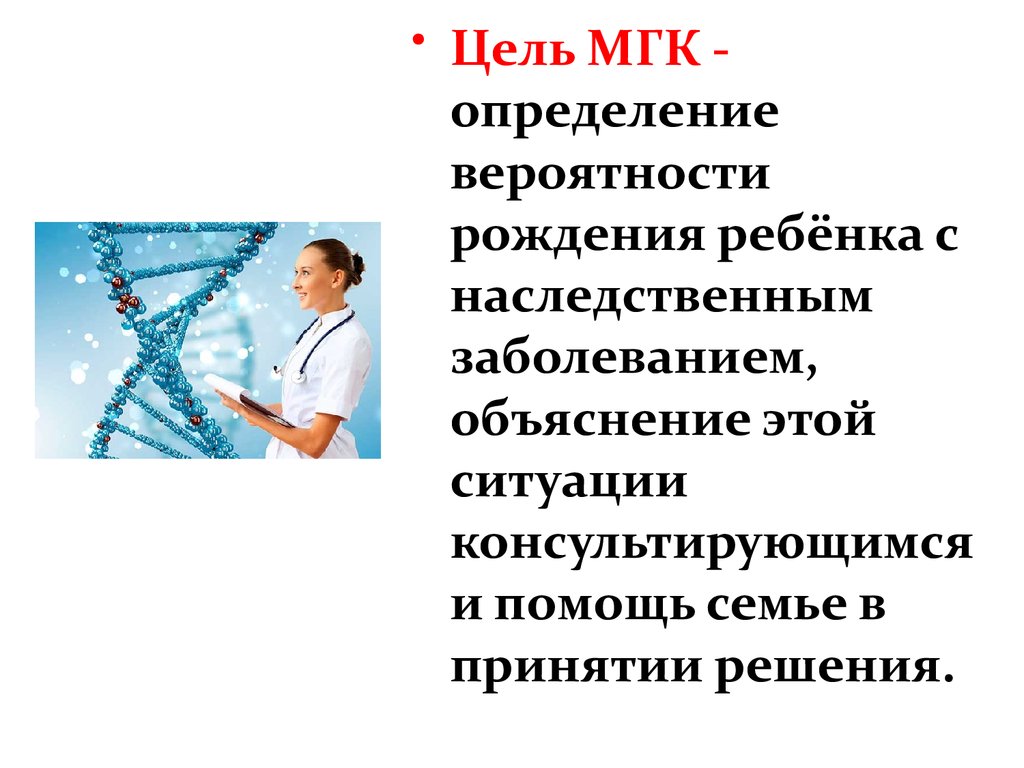 • Цель МГК - определение вероятности рождения ребёнка с наследственным заболеванием, объяснение этой ситуации консультирующимся и помощь семье в принятии решения.